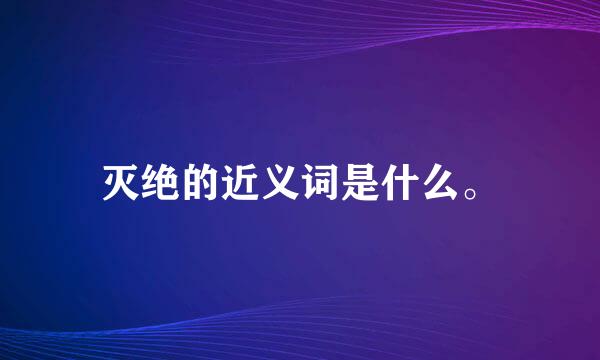 灭绝的近义词是什么。